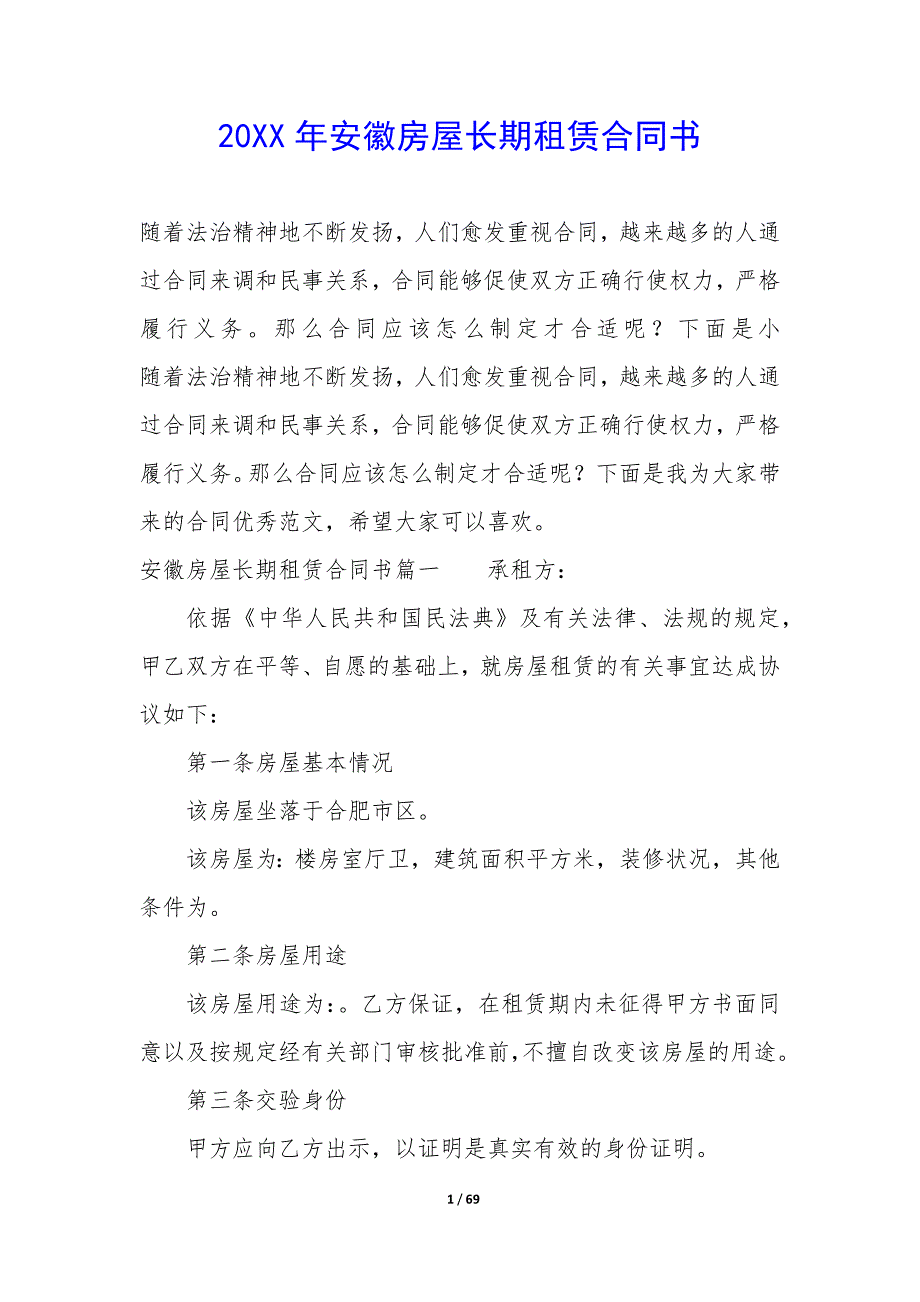 20XX 年安徽房屋长期租赁合同书

随着法治精神地不断发扬，人们愈发重视合同，越来越多的人通过合同来调和民事关系，合同能够促使双方正确行使权力，严格履行义务。那么合同应该怎么制定才合适呢？下面是小随着法治精神地不断发扬，人们愈发重视合同，越来越多的人通过合同来调和民事关系，合同能够促使双方正确行使权力，严格履行义务。那么合同应该怎么制定才合适呢？下面是我为大家带来的合同优秀范文，希望大家可以喜欢。

安徽房屋长期租赁合同书篇一　　承租方：

依据《中华人民共和国民法典》及有关法律、法规的规定，甲乙双方在平等、自愿的基础上，就房屋租赁的有关事宜达成协议如下：

第一条房屋基本情况

该房屋坐落于合肥市区。

该房屋为：楼房室厅卫，建筑面积平方米，装修状况，其他条件为。

第二条房屋用途

该房屋用途为：。乙方保证，在租赁期内未征得甲方书面同意以及按规定经有关部门审核批准前，不擅自改变该房屋的用途。

第三条交验身份

甲方应向乙方出示，以证明是真实有效的身份证明。

1 / 69